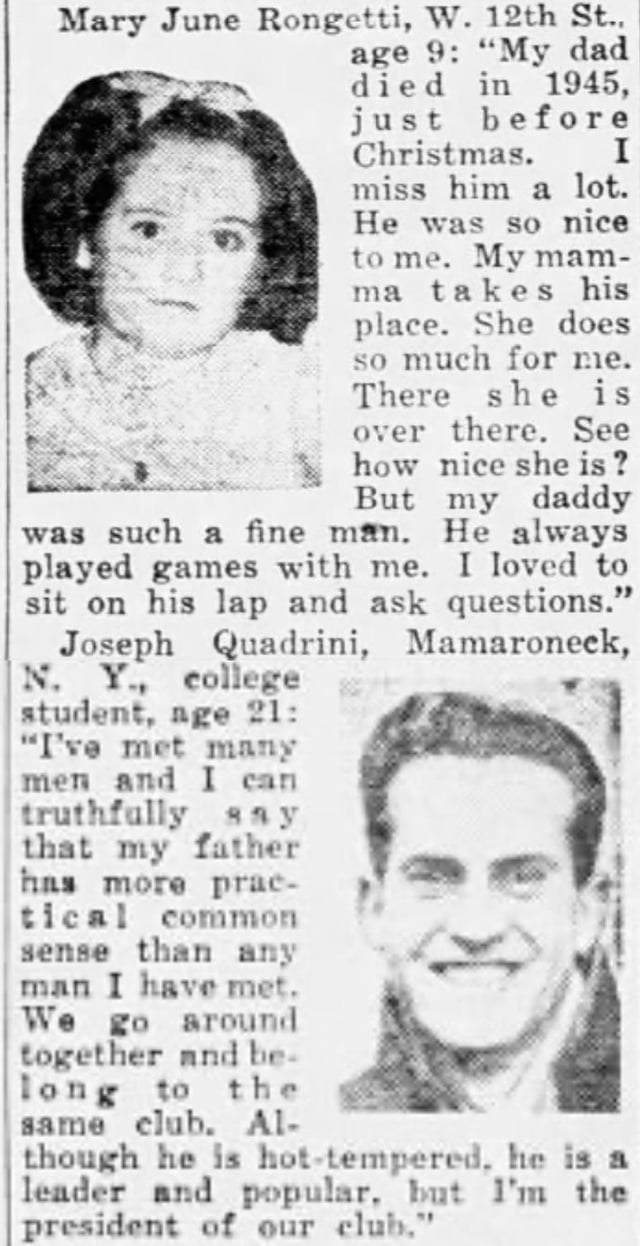 Mary June Rongetti, W. 12th St., age 9: "My dad died in 1945, just before Christmas. I miss him a lot. He was so nice to me. My mamma takes his place. She does so much for me. There she is over there. See how nice she is? But my daddy was such a fine man. He always played games with me. I loved to sit on his lap and ask questions."

Joseph Quadrini, Mamaroneck, N. Y., college student, age 21: "I've met many men and I can truthfully say that my father has more practical common sense than any man I have met. We go around together and belong to the same club. Although he is hot-tempered, he is a leader and popular, but I'm the president of our club."